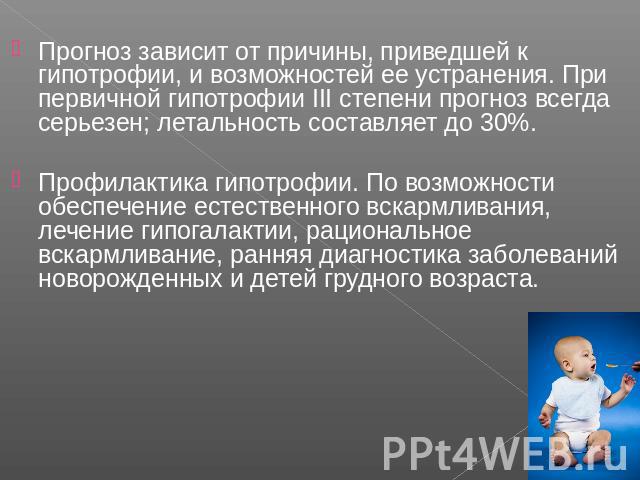 Прогноз зависит от причины, приведшей к гипотрофии, и возможностей ее устранения. При первичной гипотрофии III степени прогноз всегда серьезен; летальность составляет до 30%.

Профилактика гипотрофии. По возможности обеспечение естественного вскармливания, лечение гипогалактии, рациональное вскармливание, ранняя диагностика заболеваний новорожденных и детей грудного возраста.

PPt4WEB.ru